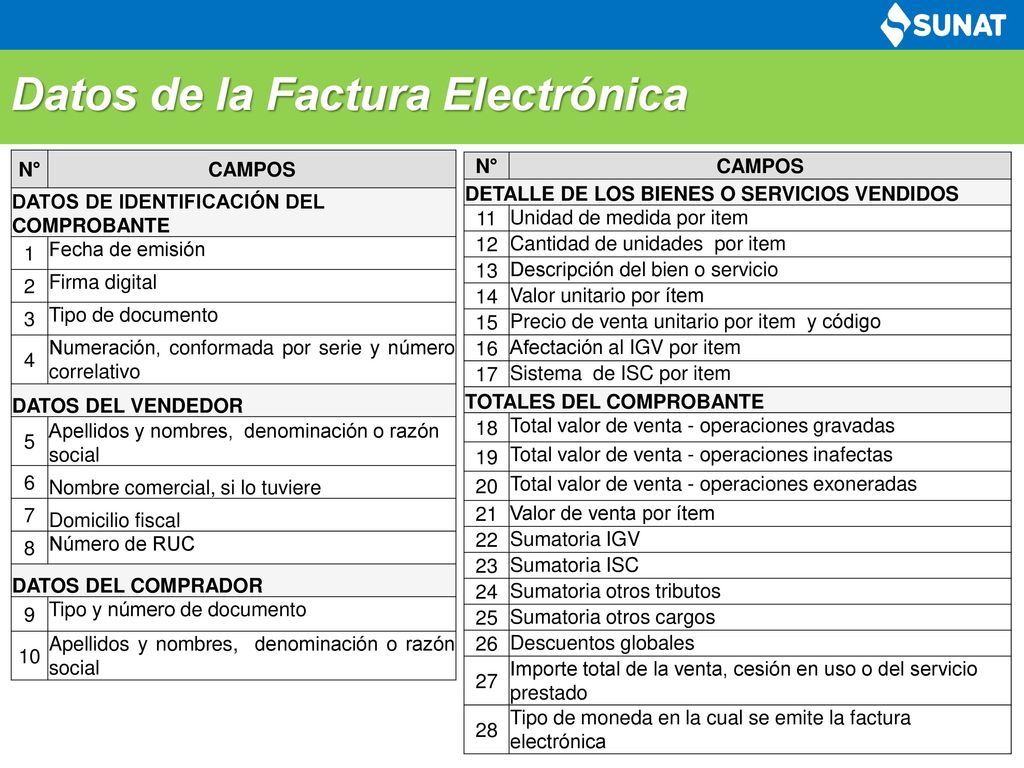 SUNAT

Datos de la Factura Electrónica

| N° | CAMPOS |
|---|---|
| DATOS DE IDENTIFICACIÓN DEL COMPROBANTE | |
| 1 | Fecha de emisión |
| 2 | Firma digital |
| 3 | Tipo de documento |
| 4 | Numeración, conformada por serie y número correlativo |
| DATOS DEL VENDEDOR | |
| 5 | Apellidos y nombres, denominación o razón social |
| 6 | Nombre comercial, si lo tuviere |
| 7 | Domicilio fiscal |
| 8 | Número de RUC |
| DATOS DEL COMPRADOR | |
| 9 | Tipo y número de documento |
| 10 | Apellidos y nombres, denominación o razón social |

| N° | CAMPOS |
|---|---|
| DETALLE DE LOS BIENES O SERVICIOS VENDIDOS | |
| 11 | Unidad de medida por item |
| 12 | Cantidad de unidades por item |
| 13 | Descripción del bien o servicio |
| 14 | Valor unitario por ítem |
| 15 | Precio de venta unitario por item y código |
| 16 | Afectación al IGV por item |
| 17 | Sistema de ISC por item |
| TOTALES DEL COMPROBANTE | |
| 18 | Total valor de venta - operaciones gravadas |
| 19 | Total valor de venta - operaciones inafectas |
| 20 | Total valor de venta - operaciones exoneradas |
| 21 | Valor de venta por ítem |
| 22 | Sumatoria IGV |
| 23 | Sumatoria ISC |
| 24 | Sumatoria otros tributos |
| 25 | Sumatoria otros cargos |
| 26 | Descuentos globales |
| 27 | Importe total de la venta, cesión en uso o del servicio prestado |
| 28 | Tipo de moneda en la cual se emite la factura electrónica |